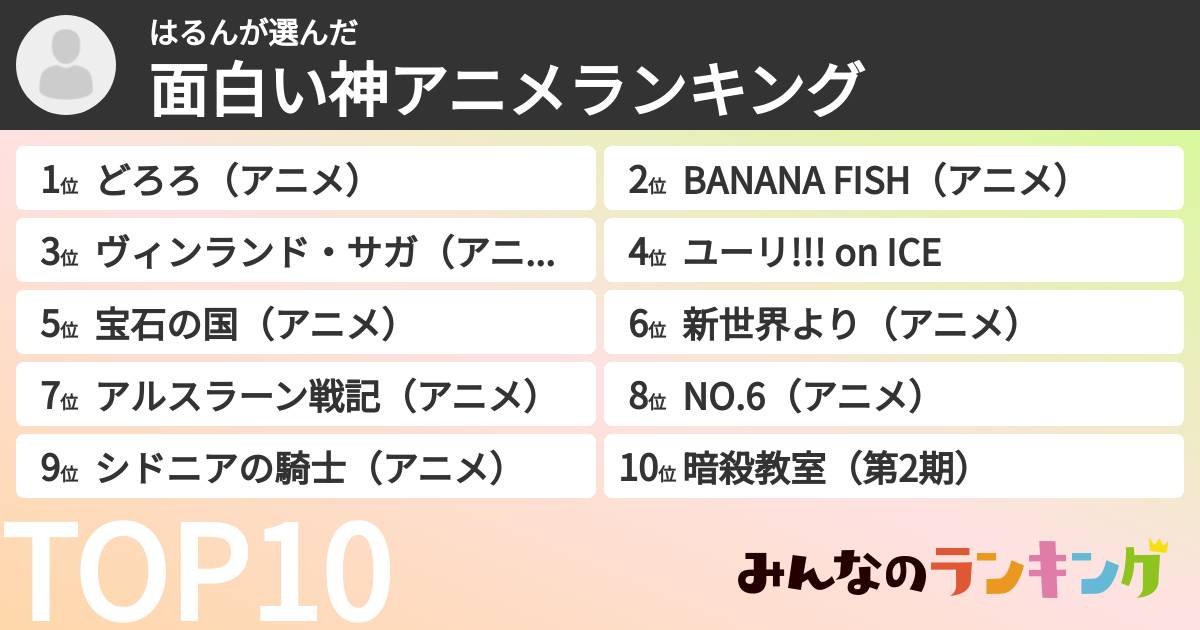 はるんが選んだ
面白い神アニメランキング

1位 どろろ（アニメ）

2位 BANANA FISH（アニメ）

3位 ヴィンランド・サガ（アニ...

4位 ユーリ!!! on ICE

5位 宝石の国（アニメ）

6位 新世界より（アニメ）

7位 アルスラーン戦記（アニメ）

8位 NO.6（アニメ）

9位 シドニアの騎士（アニメ）

10位 暗殺教室（第2期）

TOP10

みんなのランキング